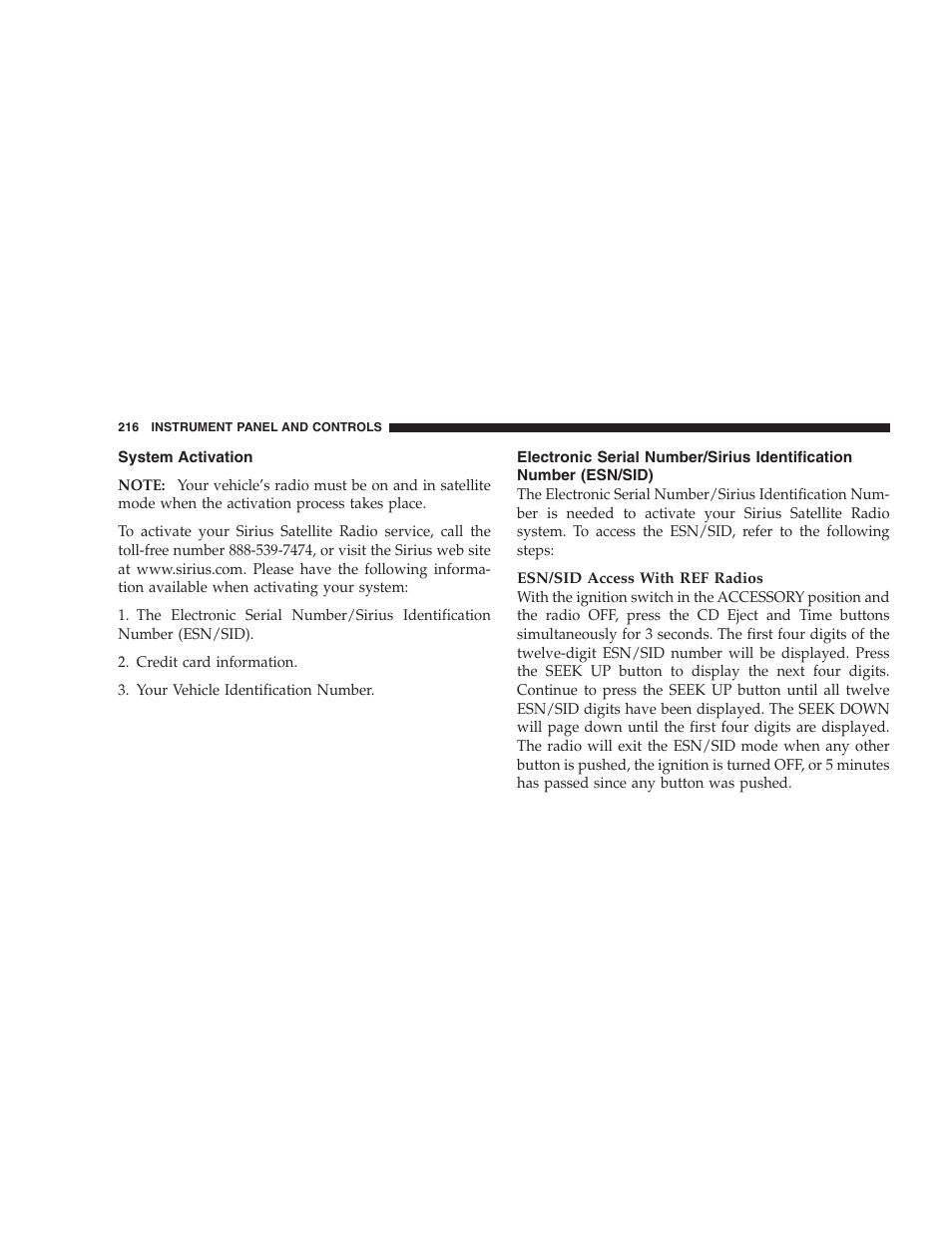 216 INSTRUMENT PANEL AND CONTROLS

System Activation

NOTE: Your vehicle's radio must be on and in satellite mode when the activation process takes place.

To activate your Sirius Satellite Radio service, call the toll-free number 888-539-7474, or visit the Sirius web site at www.sirius.com. Please have the following information available when activating your system:

1. The Electronic Serial Number/Sirius Identification Number (ESN/SID).

2. Credit card information.

3. Your Vehicle Identification Number.

Electronic Serial Number/Sirius Identification Number (ESN/SID)

The Electronic Serial Number/Sirius Identification Number is needed to activate your Sirius Satellite Radio system. To access the ESN/SID, refer to the following steps:

ESN/SID Access With REF Radios

With the ignition switch in the ACCESSORY position and the radio OFF, press the CD Eject and Time buttons simultaneously for 3 seconds. The first four digits of the twelve-digit ESN/SID number will be displayed. Press the SEEK UP button to display the next four digits. Continue to press the SEEK UP button until all twelve ESN/SID digits have been displayed. The SEEK DOWN will page down until the first four digits are displayed. The radio will exit the ESN/SID mode when any other button is pushed, the ignition is turned OFF, or 5 minutes has passed since any button was pushed.